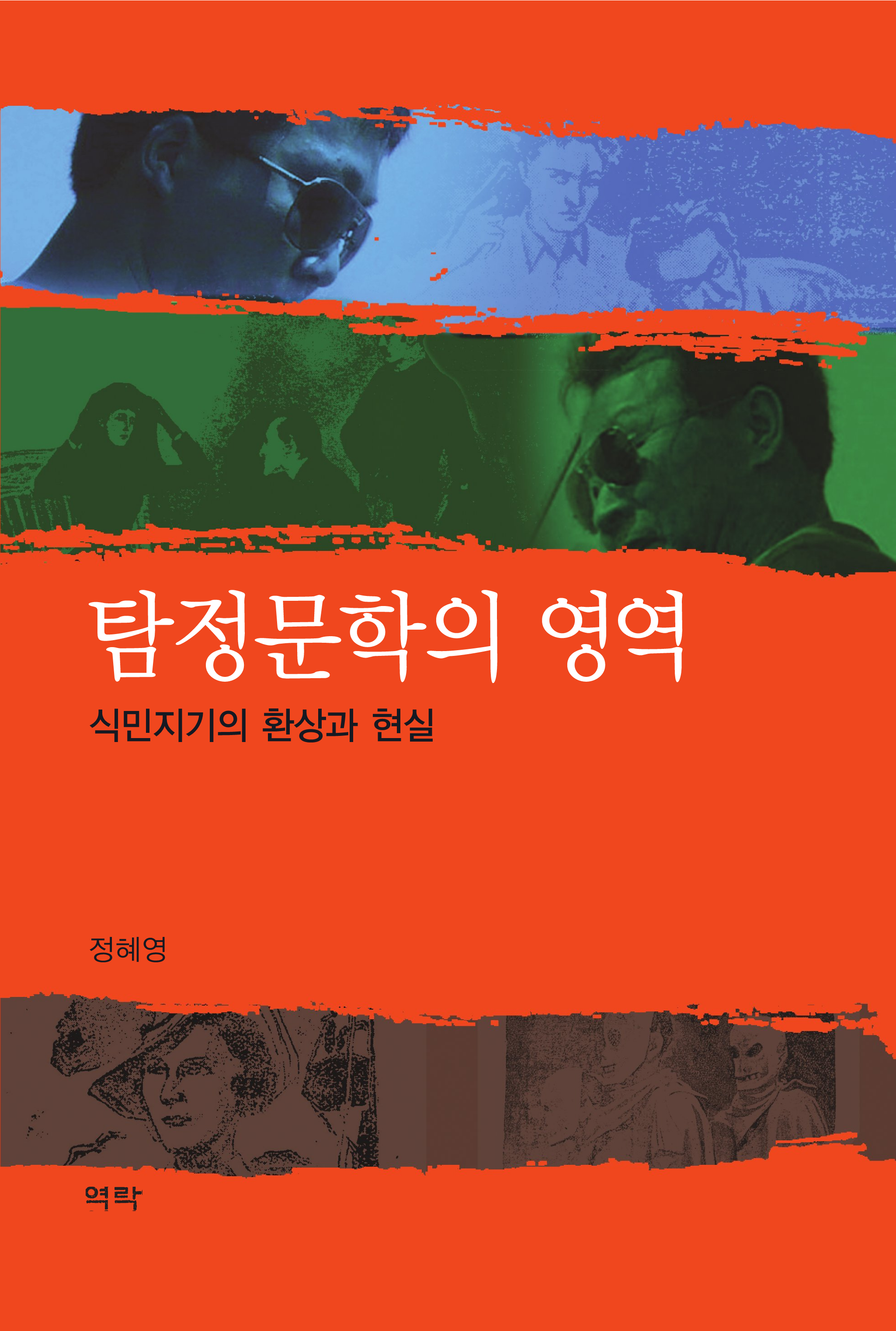 탐정문학의 영역

식민지기의 환상과 현실

정혜영

역락